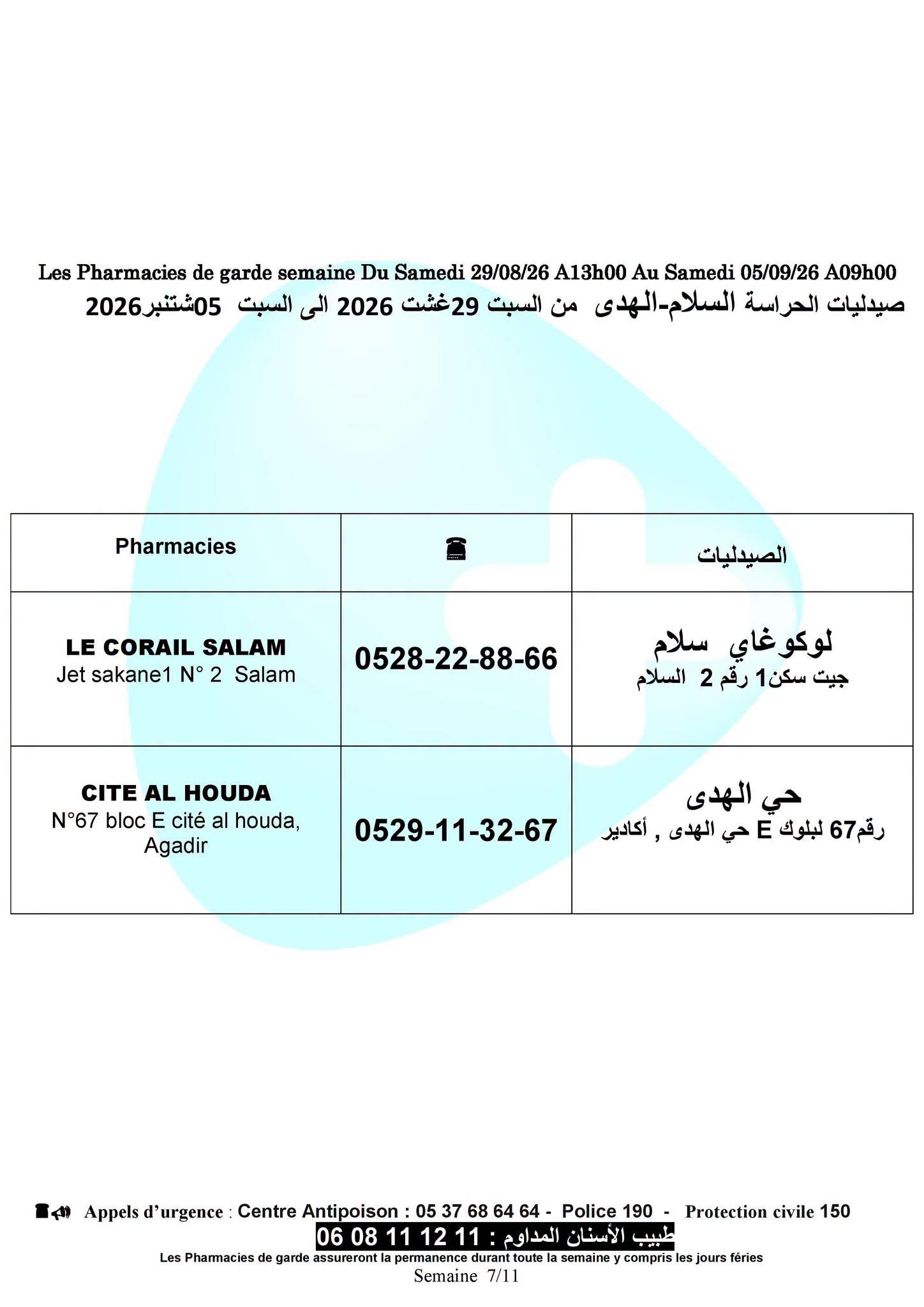 Les Pharmacies de garde semaine Du Samedi 29/08/26 A13h00 Au Samedi 05/09/26 A09h00
صيدليات الحراسة السلام-الهدى من السبت 29غشت 2026 الى السبت 05شتنبر2026

| Pharmacies | ☎ | الصيدليات |
|---|---|---|
| LE CORAIL SALAM Jet sakane1 N° 2 Salam | 0528-22-88-66 | لوكوغاي سلام جيت سكن1 رقم 2 السلام |
| CITE AL HOUDA N°67 bloc E cité al houda, Agadir | 0529-11-32-67 | حي الهدى رقم67 لبلوك E حي الهدى , أكادير |

Appels d'urgence : Centre Antipoison : 05 37 68 64 64 - Police 190 - Protection civile 150
طبيب الأسنان المداوم : 06 08 11 12 11
Les Pharmacies de garde assureront la permanence durant toute la semaine y compris les jours féries
Semaine 7/11